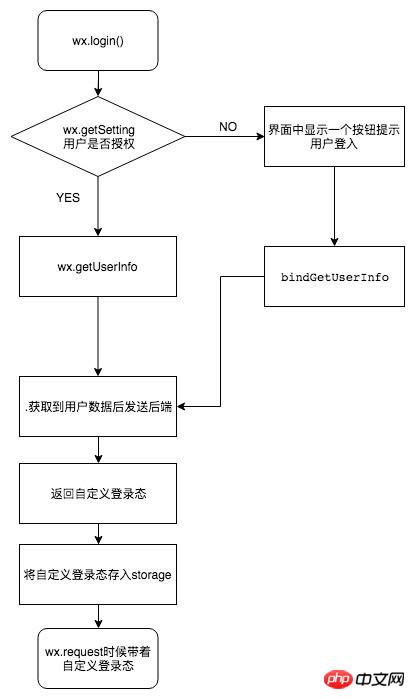 wx.login()

wx.getSetting
用户是否授权

NO

界面中显示一个按钮提示用户登入

YES

wx.getUserInfo

bindGetUserInfo

.获取到用户数据后发送后端

返回自定义登录态

将自定义登录态存入storage

wx.request时候带着自定义登录态

php 中文网